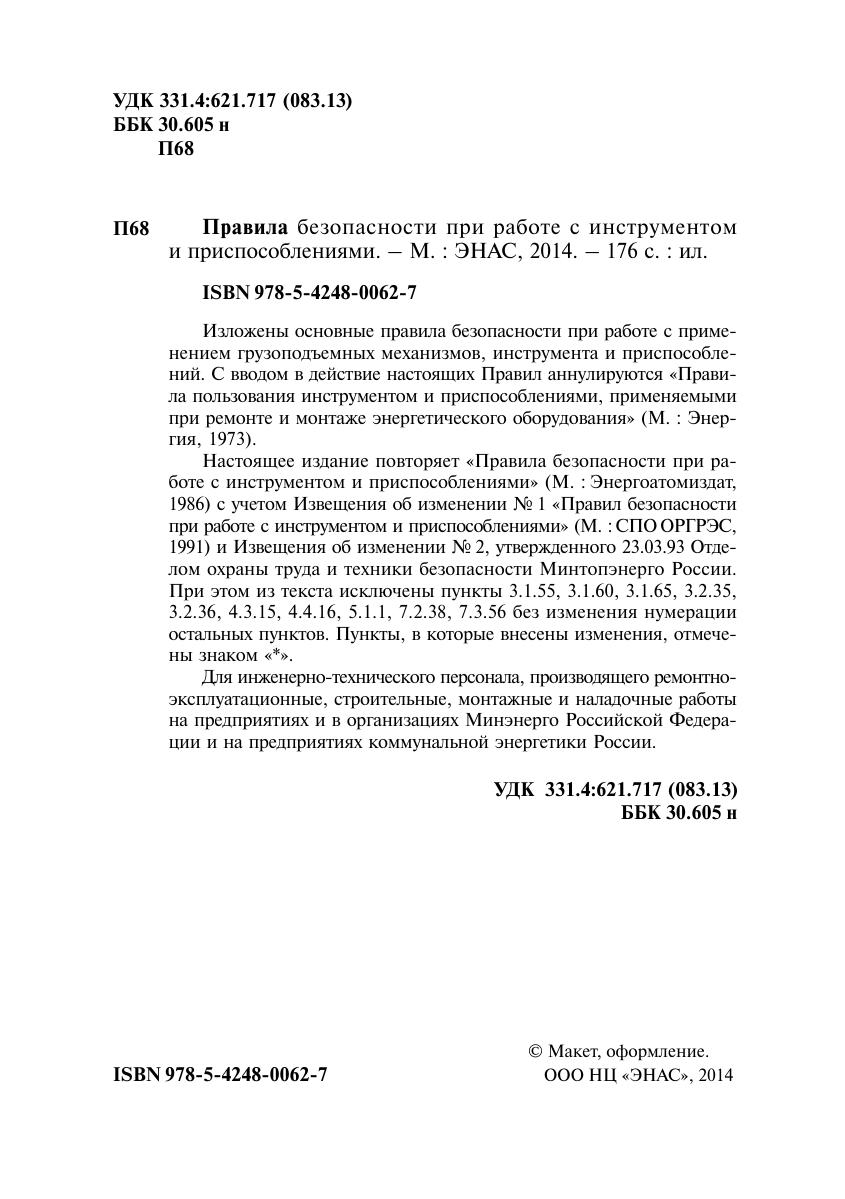 УДК 331.4:621.717 (083.13)
ББК 30.605 н
П68

П68 Правила безопасности при работе с инструментом и приспособлениями. – М. : ЭНАС, 2014. – 176 с. : ил.

ISBN 978-5-4248-0062-7

Изложены основные правила безопасности при работе с применением грузоподъемных механизмов, инструмента и приспособлений. С вводом в действие настоящих Правил аннулируются «Правила пользования инструментом и приспособлениями, применяемыми при ремонте и монтаже энергетического оборудования» (М. : Энергия, 1973).

Настоящее издание повторяет «Правила безопасности при работе с инструментом и приспособлениями» (М. : Энергоатомиздат, 1986) с учетом Извещения об изменении № 1 «Правил безопасности при работе с инструментом и приспособлениями» (М. : СПО ОРГРЭС, 1991) и Извещения об изменении № 2, утвержденного 23.03.93 Отделом охраны труда и техники безопасности Минтопэнерго России. При этом из текста исключены пункты 3.1.55, 3.1.60, 3.1.65, 3.2.35, 3.2.36, 4.3.15, 4.4.16, 5.1.1, 7.2.38, 7.3.56 без изменения нумерации остальных пунктов. Пункты, в которые внесены изменения, отмечены знаком «*».

Для инженерно-технического персонала, производящего ремонтно-эксплуатационные, строительные, монтажные и наладочные работы на предприятиях и в организациях Минэнерго Российской Федерации и на предприятиях коммунальной энергетики России.

УДК 331.4:621.717 (083.13)
ББК 30.605 н

ISBN 978-5-4248-0062-7

© Макет, оформление.
ООО НЦ «ЭНАС», 2014